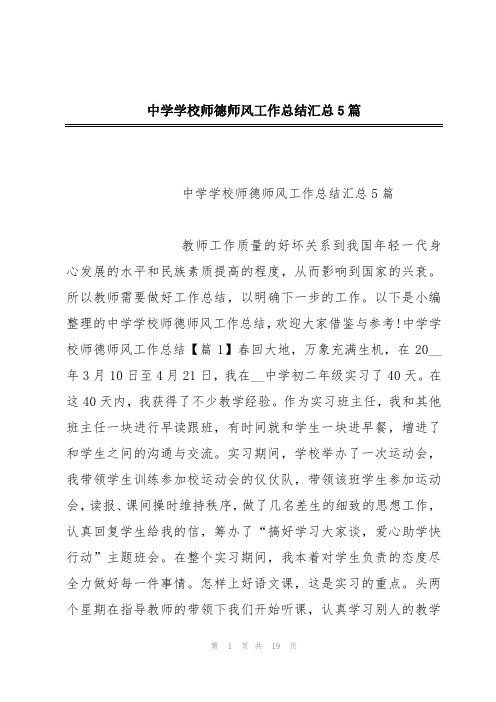 中学学校师德师风工作总结汇总5篇

中学学校师德师风工作总结汇总5篇

教师工作质量的好坏关系到我国年轻一代身心发展的水平和民族素质提高的程度，从而影响到国家的兴衰。所以教师需要做好工作总结，以明确下一步的工作。以下是小编整理的中学学校师德师风工作总结，欢迎大家借鉴与参考!中学学校师德师风工作总结【篇1】春回大地，万象充满生机，在20__年3月10日至4月21日，我在__中学初二年级实习了40天。在这40天内，我获得了不少教学经验。作为实习班主任，我和其他班主任一块进行早读跟班，有时间就和学生一块进早餐，增进了和学生之间的沟通与交流。实习期间，学校举办了一次运动会，我带领学生训练参加校运动会的仪仗队，带领该班学生参加运动会，读报、课间操时维持秩序，做了几名差生的细致的思想工作，认真回复学生给我的信，筹办了“搞好学习大家谈，爱心助学快行动”主题班会。在整个实习期间，我本着对学生负责的态度尽全力做好每一件事情。怎样上好语文课，这是实习的重点。头两个星期在指导教师的带领下我们开始听课，认真学习别人的教学

第 1 页 共 19 页